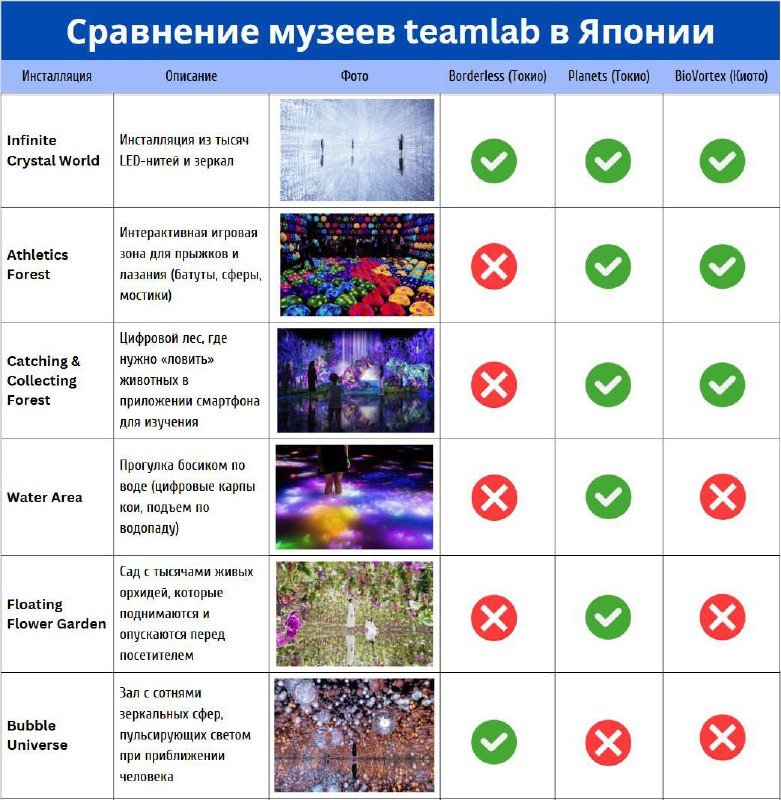 Сравнение музеев teamlab в Японии

| Инсталляция | Описание | Фото | Borderless (Токио) | Planets (Токио) | BioVortex (Киото) |
|---|---|---|---|---|---|
| Infinite Crystal World | Инсталляция из тысяч LED-нитей и зеркал | | ✓ | ✓ | ✓ |
| Athletics Forest | Интерактивная игровая зона для прыжков и лазания (батуты, сферы, мостики) | | ✗ | ✓ | ✓ |
| Catching & Collecting Forest | Цифровой лес, где нужно «ловить» животных в приложении смартфона для изучения | | ✗ | ✓ | ✓ |
| Water Area | Прогулка босиком по воде (цифровые карпы кои, подъем по водопаду) | | ✗ | ✓ | ✗ |
| Floating Flower Garden | Сад с тысячами живых орхидей, которые поднимаются и опускаются перед посетителем | | ✗ | ✓ | ✗ |
| Bubble Universe | Зал с сотнями зеркальных сфер, пульсирующих светом при приближении человека | | ✓ | ✗ | ✗ |